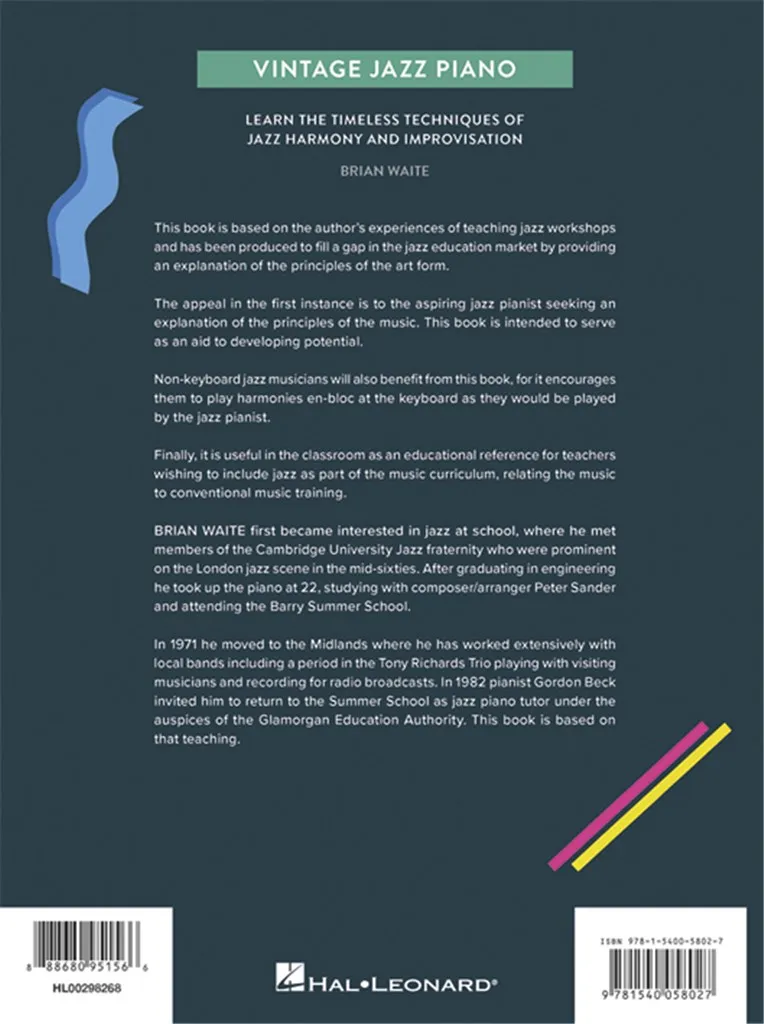 VINTAGE JAZZ PIANO

LEARN THE TIMELESS TECHNIQUES OF JAZZ HARMONY AND IMPROVISATION

BRIAN WAITE

This book is based on the author's experiences of teaching jazz workshops and has been produced to fill a gap in the jazz education market by providing an explanation of the principles of the art form.

The appeal in the first instance is to the aspiring jazz pianist seeking an explanation of the principles of the music. This book is intended to serve as an aid to developing potential.

Non-keyboard jazz musicians will also benefit from this book, for it encourages them to play harmonies en-bloc at the keyboard as they would be played by the jazz pianist.

Finally, it is useful in the classroom as an educational reference for teachers wishing to include jazz as part of the music curriculum, relating the music to conventional music training.

BRIAN WAITE first became interested in jazz at school, where he met members of the Cambridge University Jazz fraternity who were prominent on the London jazz scene in the mid-sixties. After graduating in engineering he took up the piano at 22, studying with composer/arranger Peter Sander and attending the Barry Summer School.

In 1971 he moved to the Midlands where he has worked extensively with local bands including a period in the Tony Richards Trio playing with visiting musicians and recording for radio broadcasts. In 1982 pianist Gordon Beck invited him to return to the Summer School as jazz piano tutor under the auspices of the Glamorgan Education Authority. This book is based on that teaching.

8 88680 95156 6
HL00298268

HAL•LEONARD®

ISBN 978-1-5400-5802-7
9 781540 058027